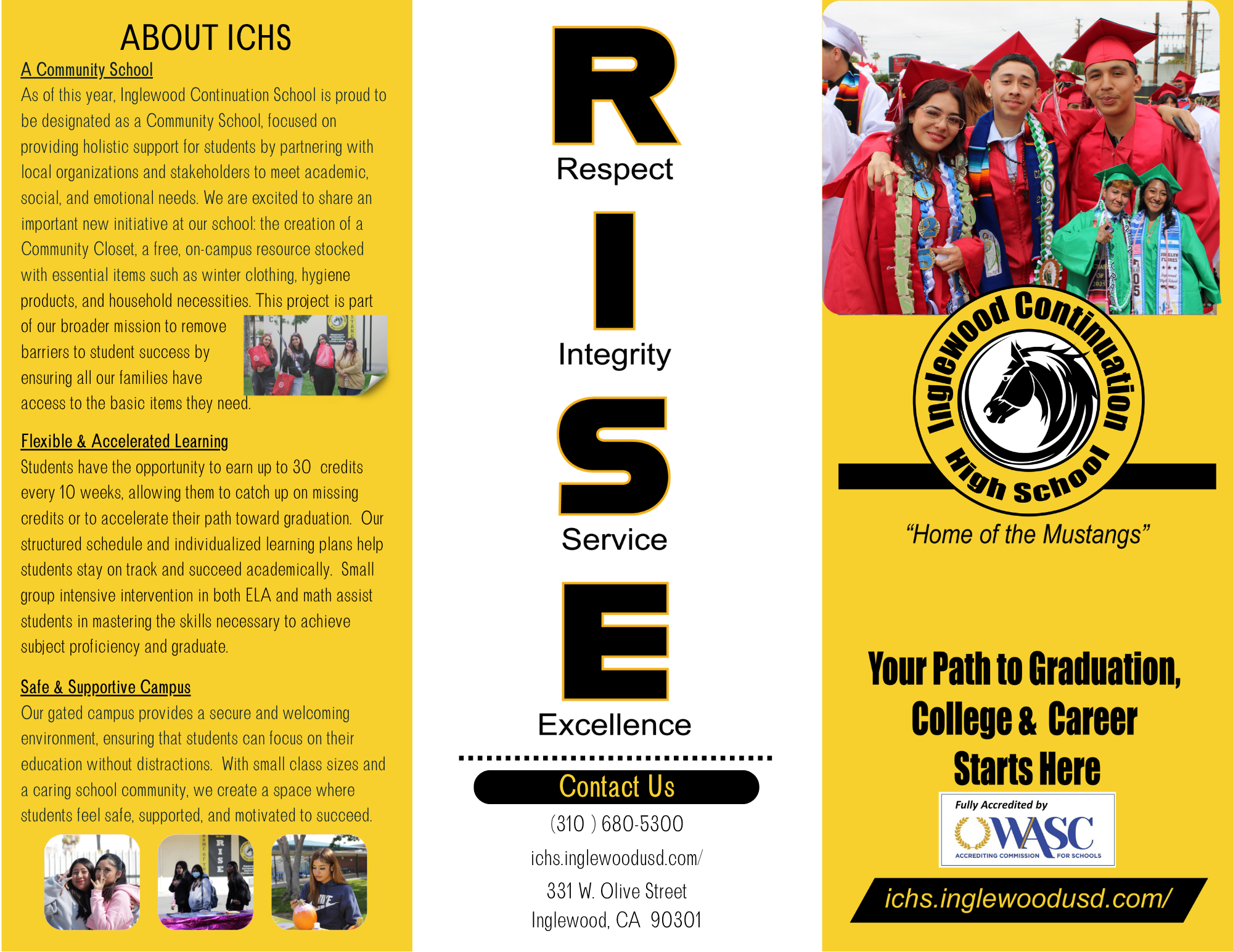 ABOUT ICHS

A Community School

As of this year, Inglewood Continuation School is proud to be designated as a Community School, focused on providing holistic support for students by partnering with local organizations and stakeholders to meet academic, social, and emotional needs. We are excited to share an important new initiative at our school: the creation of a Community Closet, a free, on-campus resource stocked with essential items such as winter clothing, hygiene products, and household necessities. This project is part of our broader mission to remove barriers to student success by ensuring all our families have access to the basic items they need.

Flexible & Accelerated Learning

Students have the opportunity to earn up to 30 credits every 10 weeks, allowing them to catch up on missing credits or to accelerate their path toward graduation. Our structured schedule and individualized learning plans help students stay on track and succeed academically. Small group intensive intervention in both ELA and math assist students in mastering the skills necessary to achieve subject proficiency and graduate.

Safe & Supportive Campus

Our gated campus provides a secure and welcoming environment, ensuring that students can focus on their education without distractions. With small class sizes and a caring school community, we create a space where students feel safe, supported, and motivated to succeed.

R
Respect

I
Integrity

S
Service

E
Excellence

Contact Us

(310 ) 680-5300

ichs.inglewoodusd.com/

331 W. Olive Street
Inglewood, CA 90301

Inglewood Continuation
High School

"Home of the Mustangs"

Your Path to Graduation,
College & Career
Starts Here

Fully Accredited by
WASC
ACCREDITING COMMISSION FOR SCHOOLS

ichs.inglewoodusd.com/